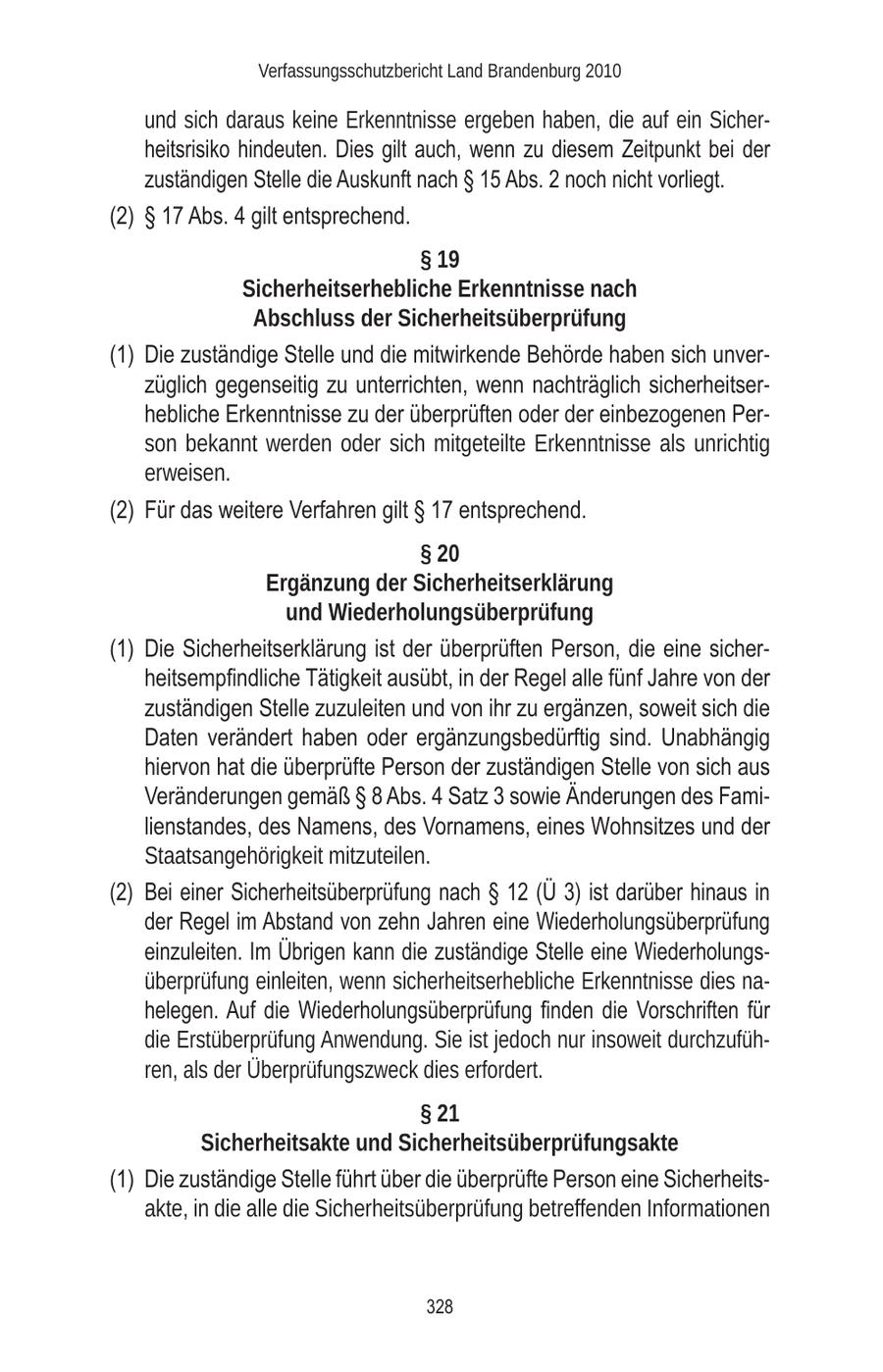 Verfassungsschutzbericht Land Brandenburg 2010

und sich daraus keine Erkenntnisse ergeben haben, die auf ein Sicherheitsrisiko hindeuten. Dies gilt auch, wenn zu diesem Zeitpunkt bei der zuständigen Stelle die Auskunft nach § 15 Abs. 2 noch nicht vorliegt.

(2) § 17 Abs. 4 gilt entsprechend.

§ 19
Sicherheitserhebliche Erkenntnisse nach Abschluss der Sicherheitsüberprüfung

(1) Die zuständige Stelle und die mitwirkende Behörde haben sich unverzüglich gegenseitig zu unterrichten, wenn nachträglich sicherheitserhebliche Erkenntnisse zu der überprüften oder der einbezogenen Person bekannt werden oder sich mitgeteilte Erkenntnisse als unrichtig erweisen.

(2) Für das weitere Verfahren gilt § 17 entsprechend.

§ 20
Ergänzung der Sicherheitserklärung und Wiederholungsüberprüfung

(1) Die Sicherheitserklärung ist der überprüften Person, die eine sicherheitsempfindliche Tätigkeit ausübt, in der Regel alle fünf Jahre von der zuständigen Stelle zuzuleiten und von ihr zu ergänzen, soweit sich die Daten verändert haben oder ergänzungsbedürftig sind. Unabhängig hiervon hat die überprüfte Person der zuständigen Stelle von sich aus Veränderungen gemäß § 8 Abs. 4 Satz 3 sowie Änderungen des Familienstandes, des Namens, des Vornamens, eines Wohnsitzes und der Staatsangehörigkeit mitzuteilen.

(2) Bei einer Sicherheitsüberprüfung nach § 12 (Ü 3) ist darüber hinaus in der Regel im Abstand von zehn Jahren eine Wiederholungsüberprüfung einzuleiten. Im Übrigen kann die zuständige Stelle eine Wiederholungsüberprüfung einleiten, wenn sicherheitserhebliche Erkenntnisse dies nahelegen. Auf die Wiederholungsüberprüfung finden die Vorschriften für die Erstüberprüfung Anwendung. Sie ist jedoch nur insoweit durchzuführen, als der Überprüfungszweck dies erfordert.

§ 21
Sicherheitsakte und Sicherheitsüberprüfungsakte

(1) Die zuständige Stelle führt über die überprüfte Person eine Sicherheitsakte, in die alle die Sicherheitsüberprüfung betreffenden Informationen

328